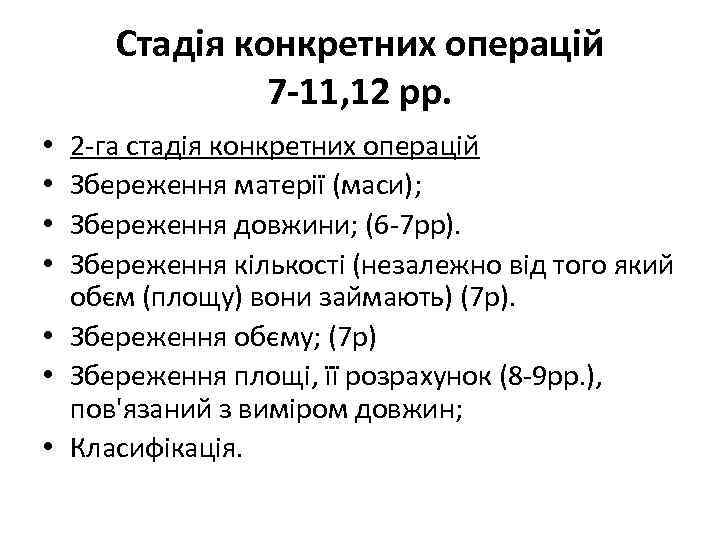 Стадія конкретних операцій 7-11,12 рр.

• 2-га стадія конкретних операцій
• Збереження матерії (маси);
• Збереження довжини; (6-7рр).
• Збереження кількості (незалежно від того який обєм (площу) вони займають) (7р).
• Збереження обєму; (7р)
• Збереження площі, її розрахунок (8-9рр.), пов'язаний з виміром довжин;
• Класифікація.